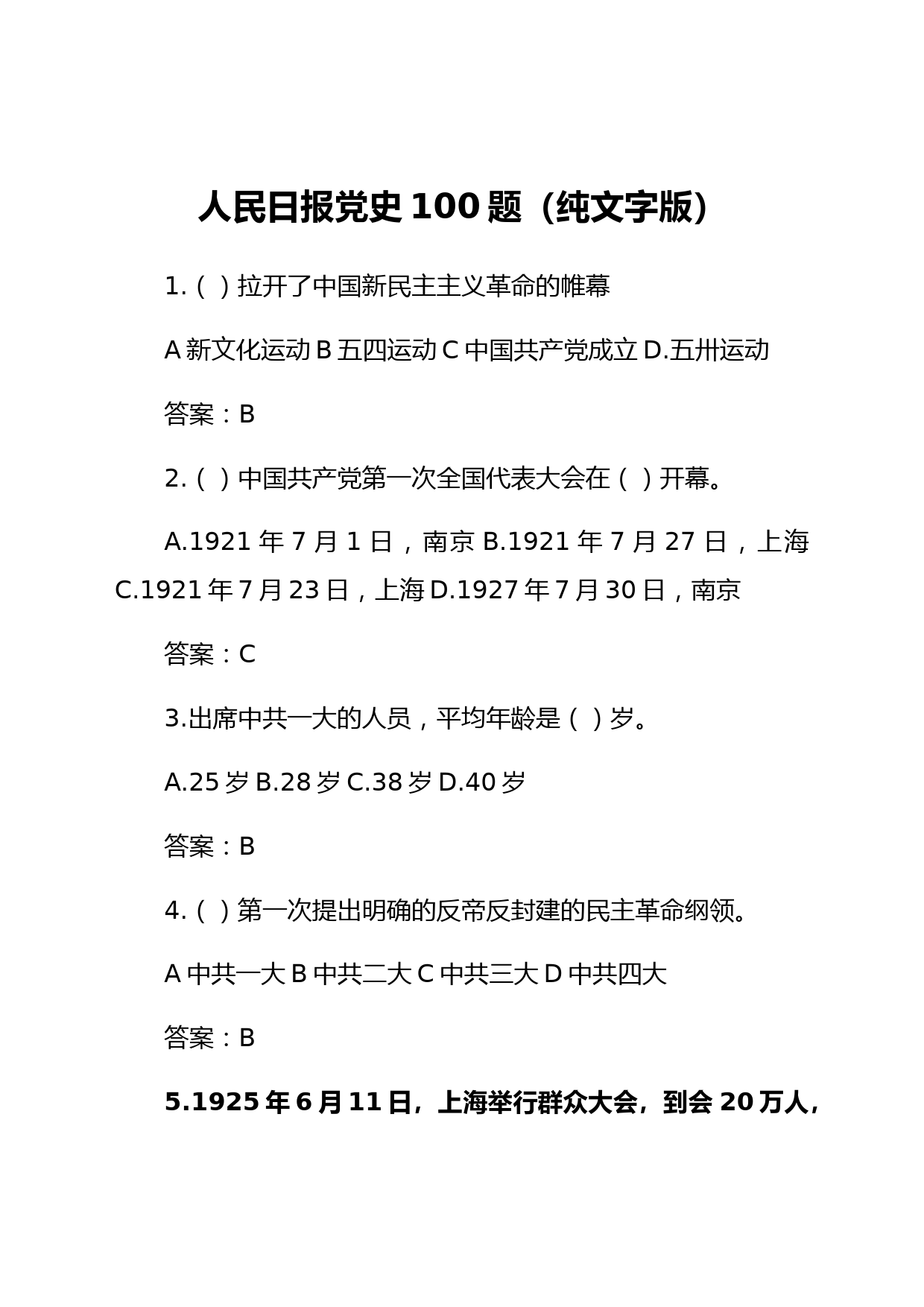 人民日报党史 100 题（纯文字版）

1.（ ）拉开了中国新民主主义革命的帷幕

A 新文化运动 B 五四运动 C 中国共产党成立 D.五卅运动

答案：B

2.（ ）中国共产党第一次全国代表大会在（ ）开幕。

A.1921 年 7 月 1 日，南京 B.1921 年 7 月 27 日，上海 C.1921 年 7 月 23 日，上海 D.1927 年 7 月 30 日，南京

答案：C

3.出席中共一大的人员，平均年龄是（ ）岁。

A.25 岁 B.28 岁 C.38 岁 D.40 岁

答案：B

4.（ ）第一次提出明确的反帝反封建的民主革命纲领。

A 中共一大 B 中共二大 C 中共三大 D 中共四大

答案：B

5.1925 年 6 月 11 日，上海举行群众大会，到会 20 万人，